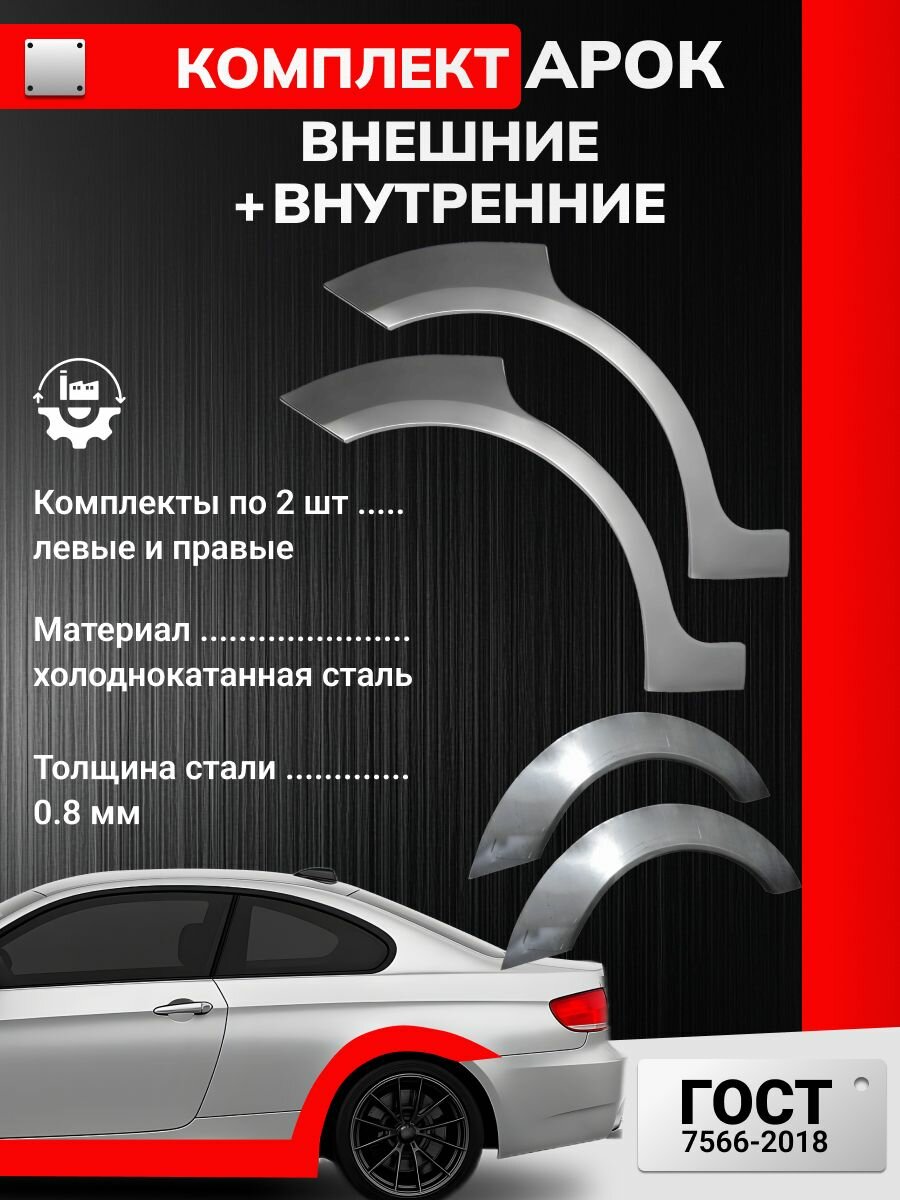 КОМПЛЕКТ АРОК
ВНЕШНИЕ
+ ВНУТРЕННИЕ

Комплекты по 2 шт .....
левые и правые

Материал .....................
холоднокатанная сталь

Толщина стали .............
0.8 мм

ГОСТ
7566-2018